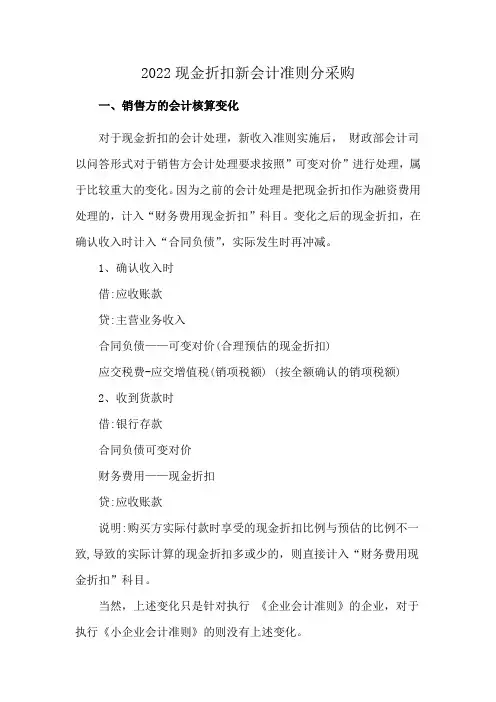 2022现金折扣新会计准则分采购

一、销售方的会计核算变化

对于现金折扣的会计处理，新收入准则实施后， 财政部会计司以问答形式对于销售方会计处理要求按照”可变对价”进行处理，属于比较重大的变化。因为之前的会计处理是把现金折扣作为融资费用处理的，计入“财务费用现金折扣”科目。变化之后的现金折扣，在确认收入时计入“合同负债”，实际发生时再冲减。

1、确认收入时

借:应收账款

贷:主营业务收入

合同负债——可变对价(合理预估的现金折扣)

应交税费-应交增值税(销项税额) (按全额确认的销项税额)

2、收到货款时

借:银行存款

合同负债可变对价

财务费用——现金折扣

贷:应收账款

说明:购买方实际付款时享受的现金折扣比例与预估的比例不一致,导致的实际计算的现金折扣多或少的，则直接计入“财务费用现金折扣”科目。

当然，上述变化只是针对执行 《企业会计准则》的企业，对于执行《小企业会计准则》的则没有上述变化。